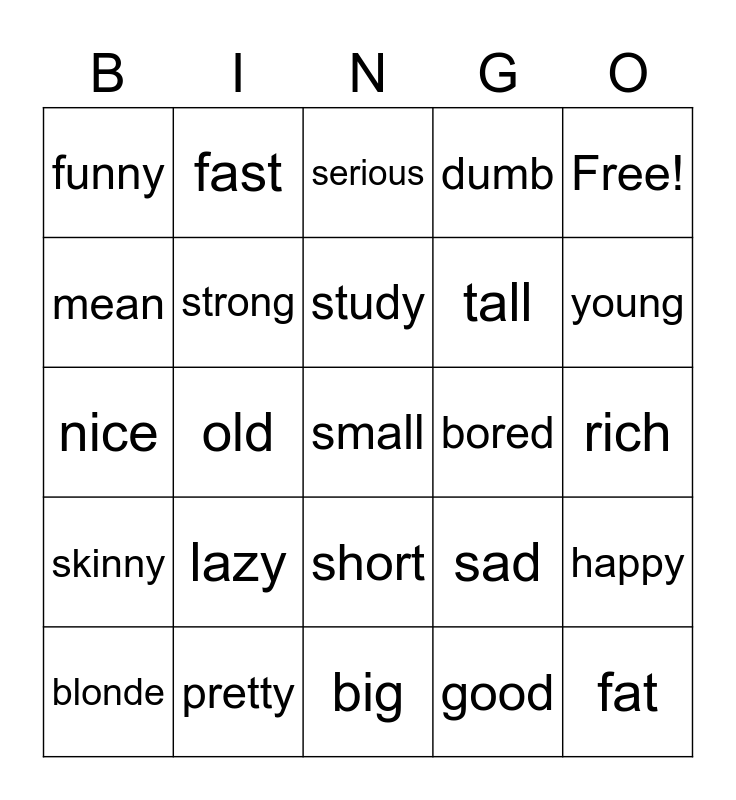 | B | I | N | G | O |
|---|---|---|---|---|
| funny | fast | serious | dumb | Free! |
| mean | strong | study | tall | young |
| nice | old | small | bored | rich |
| skinny | lazy | short | sad | happy |
| blonde | pretty | big | good | fat |